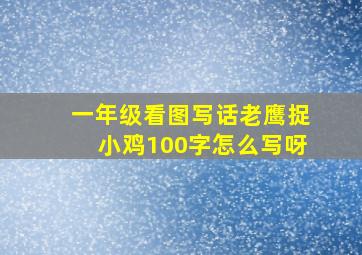 一年级看图写话老鹰捉小鸡100字怎么写呀